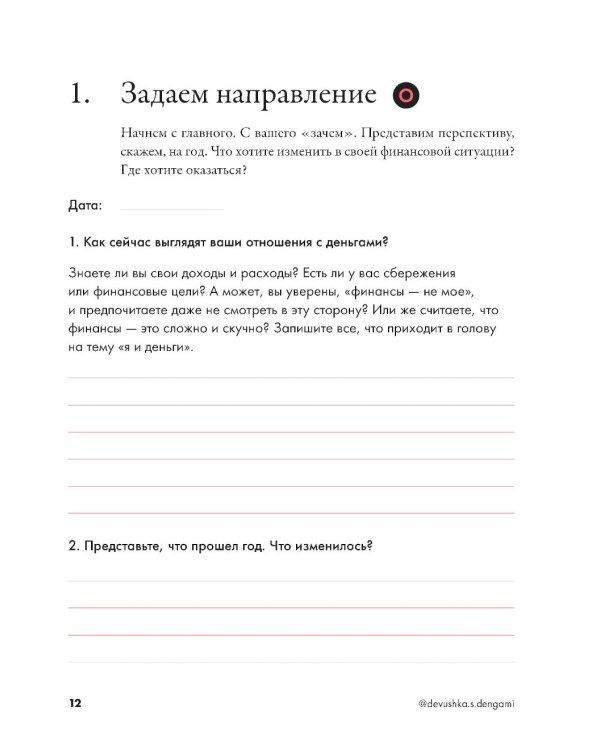 1. Задаем направление

Начнем с главного. С вашего «зачем». Представим перспективу, скажем, на год. Что хотите изменить в своей финансовой ситуации? Где хотите оказаться?

Дата:

1. Как сейчас выглядят ваши отношения с деньгами?

Знаете ли вы свои доходы и расходы? Есть ли у вас сбережения или финансовые цели? А может, вы уверены, «финансы — не мое», и предпочитаете даже не смотреть в эту сторону? Или же считаете, что финансы — это сложно и скучно? Запишите все, что приходит в голову на тему «я и деньги».

2. Представьте, что прошел год. Что изменилось?

12

@devushka.s.dengami